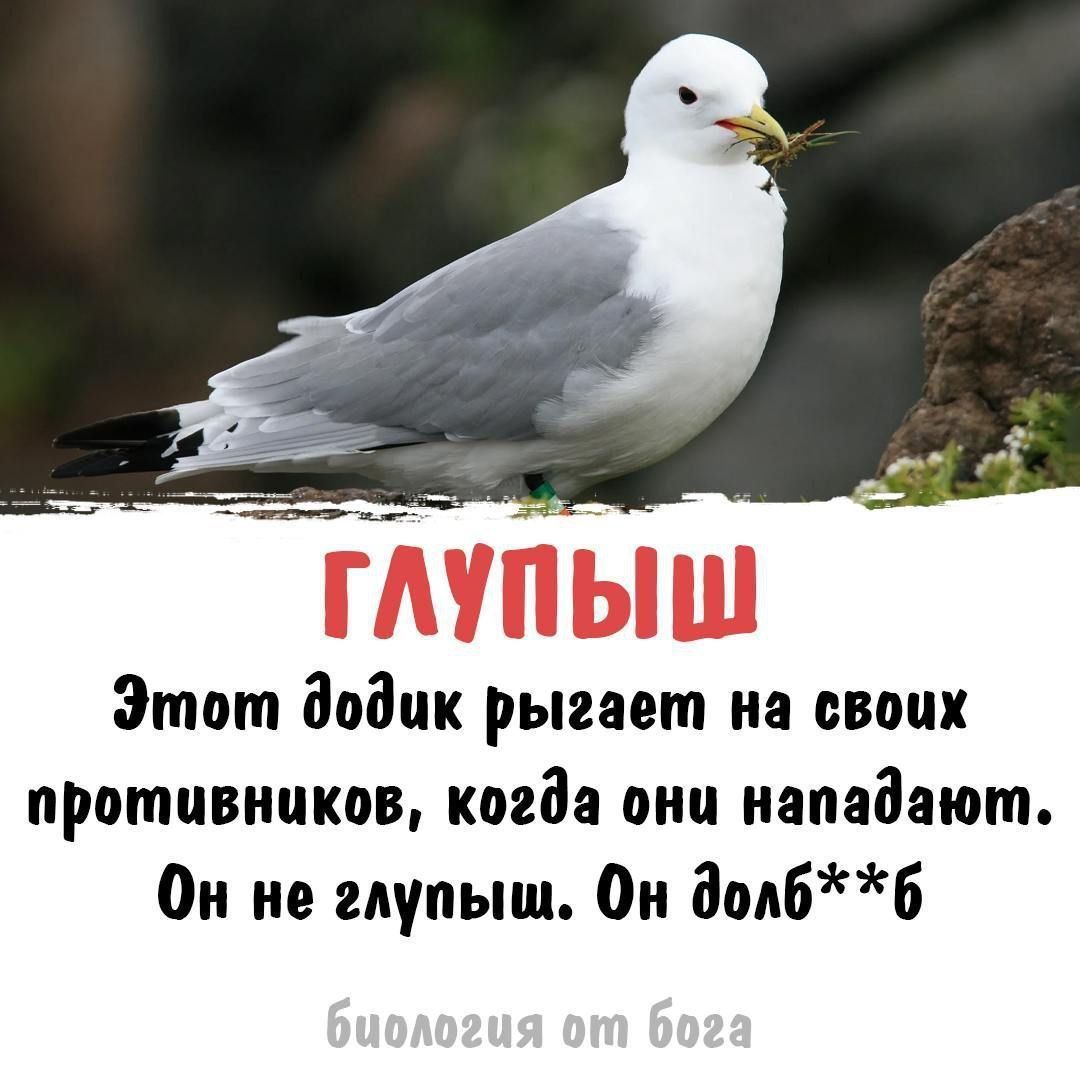 ГЛУПЫШ

Этот додик рыгает на своих противников, когда они нападают. Он не глупыш. Он долб**б

биология от бога